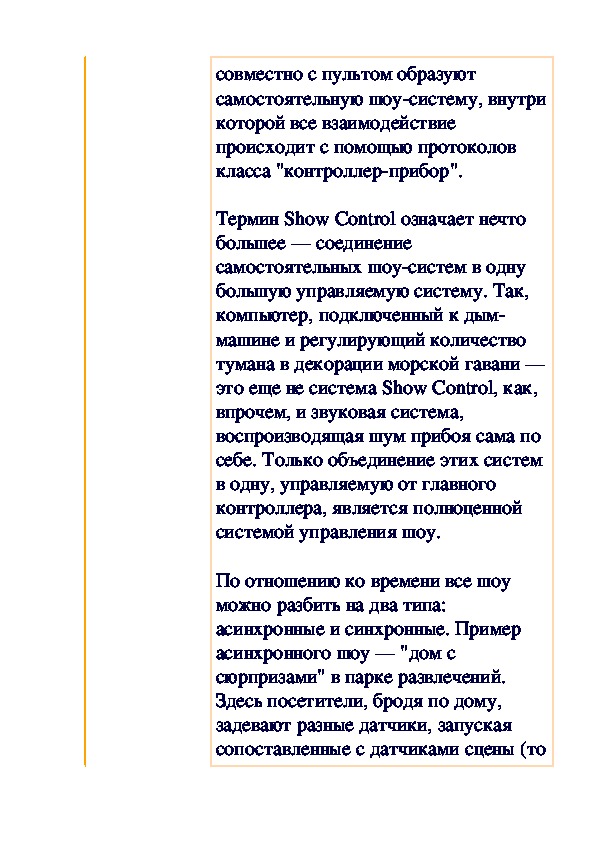 совместно с пультом образуют самостоятельную шоу-систему, внутри которой все взаимодействие происходит с помощью протоколов класса "контроллер-прибор".

Термин Show Control означает нечто большее — соединение самостоятельных шоу-систем в одну большую управляемую систему. Так, компьютер, подключенный к дым-машине и регулирующий количество тумана в декорации морской гавани — это еще не система Show Control, как, впрочем, и звуковая система, воспроизводящая шум прибоя сама по себе. Только объединение этих систем в одну, управляемую от главного контроллера, является полноценной системой управления шоу.

По отношению ко времени все шоу можно разбить на два типа: асинхронные и синхронные. Пример асинхронного шоу — "дом с сюрпризами" в парке развлечений. Здесь посетители, бродя по дому, задевают разные датчики, запуская сопоставленные с датчиками сцены (то